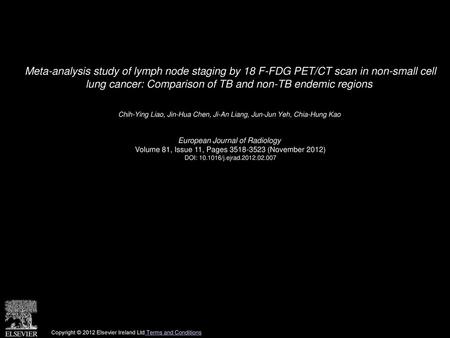 Meta-analysis study of lymph node staging by 18 F-FDG PET/CT scan in non-small cell lung cancer: Comparison of TB and non-TB endemic regions

Chih-Ying Liao, Jin-Hua Chen, Ji-An Liang, Jun-Jun Yeh, Chia-Hung Kao

European Journal of Radiology
Volume 81, Issue 11, Pages 3518-3523 (November 2012)
DOI: 10.1016/j.ejrad.2012.02.007

ELSEVIER

Copyright © 2012 Elsevier Ireland Ltd Terms and Conditions